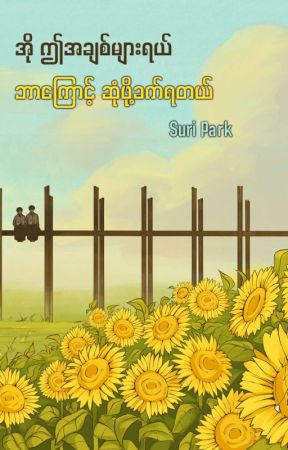 အို ဤအချစ်များရယ်
ဘာကြောင့် ဆုံဖို့ခက်ရတယ်

Suri Park